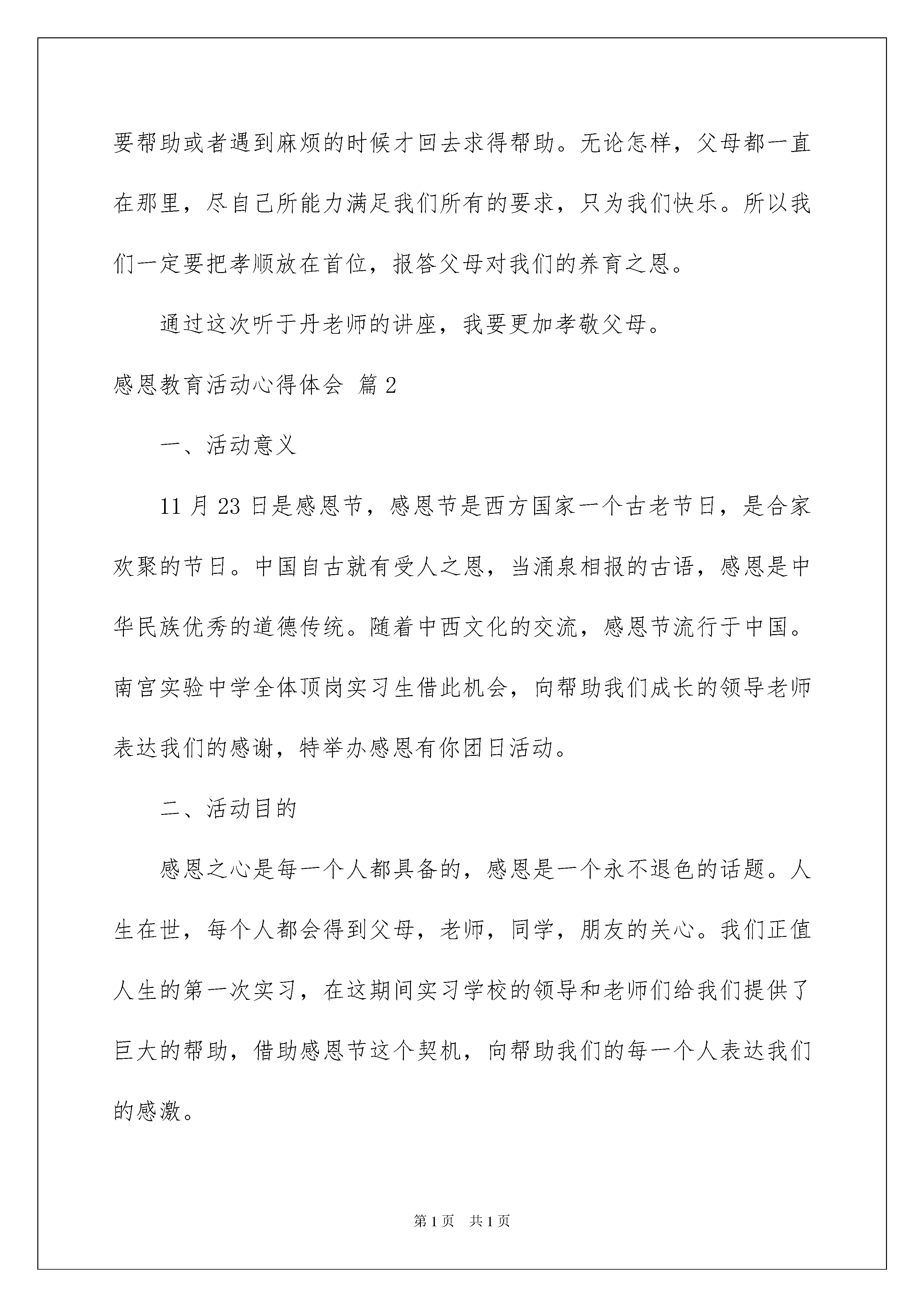 要帮助或者遇到麻烦的时候才回去求得帮助。无论怎样，父母都一直在那里，尽自己所能力满足我们所有的要求，只为我们快乐。所以我们一定要把孝顺放在首位，报答父母对我们的养育之恩。

通过这次听于丹老师的讲座，我要更加孝敬父母。

感恩教育活动心得体会 篇2

一、活动意义

11月23日是感恩节，感恩节是西方国家一个古老节日，是合家欢聚的节日。中国自古就有受人之恩，当涌泉相报的古语，感恩是中华民族优秀的道德传统。随着中西文化的交流，感恩节流行于中国。南宫实验中学全体顶岗实习生借此机会，向帮助我们成长的领导老师表达我们的感谢，特举办感恩有你团日活动。

二、活动目的

感恩之心是每一个人都具备的，感恩是一个永不退色的话题。人生在世，每个人都会得到父母，老师，同学，朋友的关心。我们正值人生的第一次实习，在这期间实习学校的领导和老师们给我们提供了巨大的帮助，借助感恩节这个契机，向帮助我们的每一个人表达我们的感激。

第1页 共1页